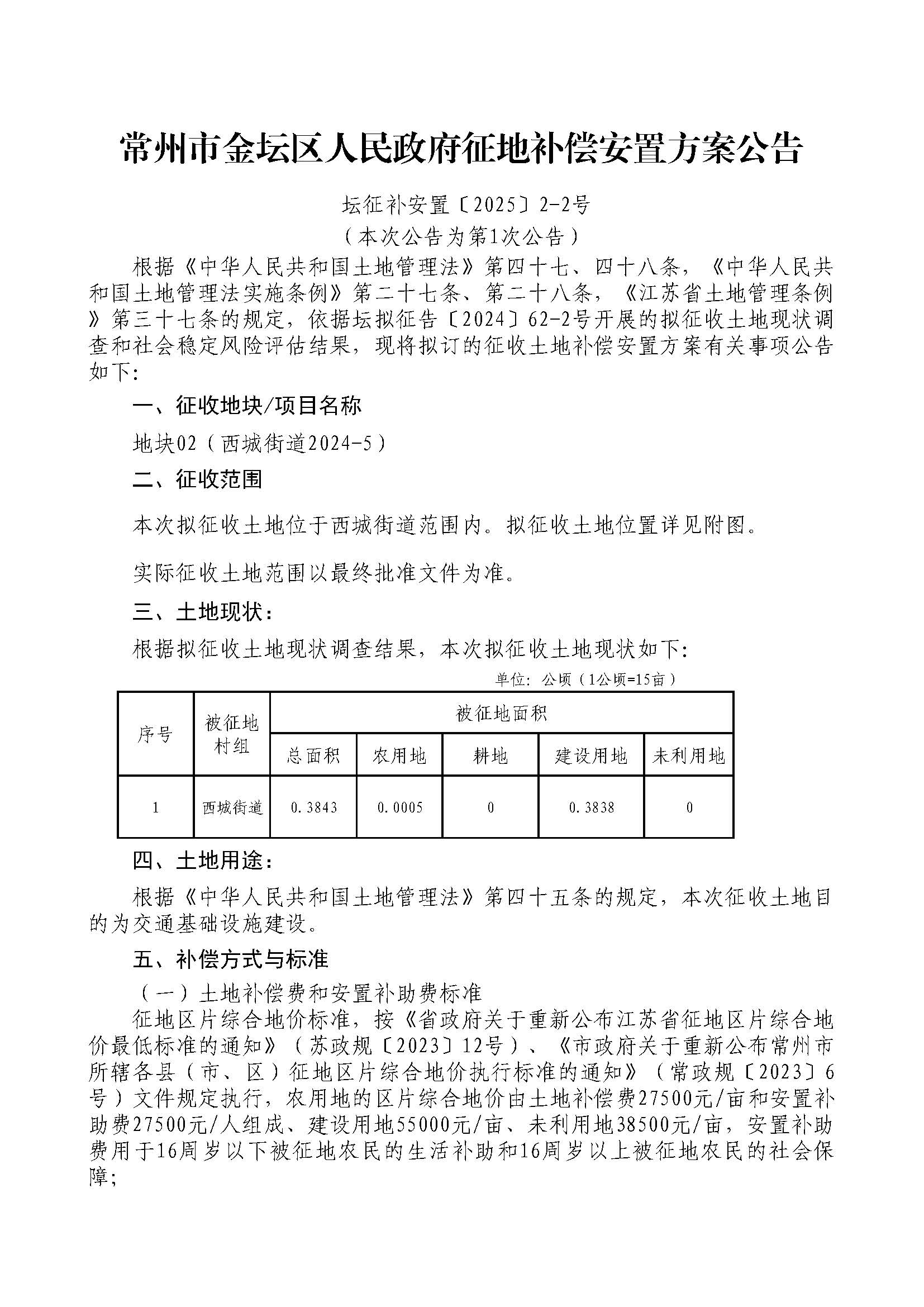 常州市金坛区人民政府征地补偿安置方案公告

坛征补安置〔2025〕2-2号

（本次公告为第1次公告）

根据《中华人民共和国土地管理法》第四十七、四十八条，《中华人民共和国土地管理法实施条例》第二十七条、第二十八条，《江苏省土地管理条例》第三十七条的规定，依据坛拟征告〔2024〕62-2号开展的拟征收土地现状调查和社会稳定风险评估结果，现将拟订的征收土地补偿安置方案有关事项公告如下：

一、征收地块/项目名称

地块02（西城街道2024-5）

二、征收范围

本次拟征收土地位于西城街道范围内。拟征收土地位置详见附图。

实际征收土地范围以最终批准文件为准。

三、土地现状：

根据拟征收土地现状调查结果，本次拟征收土地现状如下：

单位：公顷（1公顷=15亩）

| 序号 | 被征地村组 | 被征地面积 | | | | |
|---|---|---|---|---|---|---|
| | | 总面积 | 农用地 | 耕地 | 建设用地 | 未利用地 |
| 1 | 西城街道 | 0.3843 | 0.0005 | 0 | 0.3838 | 0 |

四、土地用途：

根据《中华人民共和国土地管理法》第四十五条的规定，本次征收土地目的为交通基础设施建设。

五、补偿方式与标准

（一）土地补偿费和安置补助费标准

征地区片综合地价标准，按《省政府关于重新公布江苏省征地区片综合地价最低标准的通知》（苏政规〔2023〕12号）、《市政府关于重新公布常州市所辖各县（市、区）征地区片综合地价执行标准的通知》（常政规〔2023〕6号）文件规定执行，农用地的区片综合地价由土地补偿费27500元/亩和安置补助费27500元/人组成、建设用地55000元/亩、未利用地38500元/亩，安置补助费用于16周岁以下被征地农民的生活补助和16周岁以上被征地农民的社会保障；